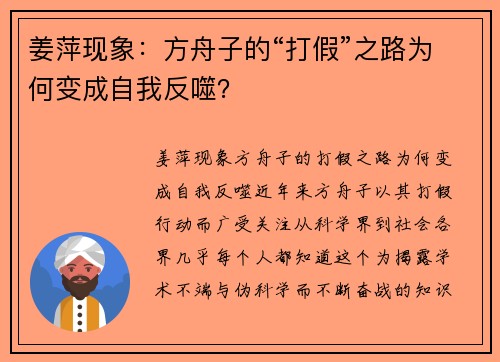 姜萍现象：方舟子的“打假”之路为何变成自我反噬？

姜萍现象方舟子的打假之路为何变成自我反噬近年来方舟子以其打假行动而广受关注从科学界到社会各界几乎每个人都知道这个为揭露学术不端与伪科学而不断奋战的知识